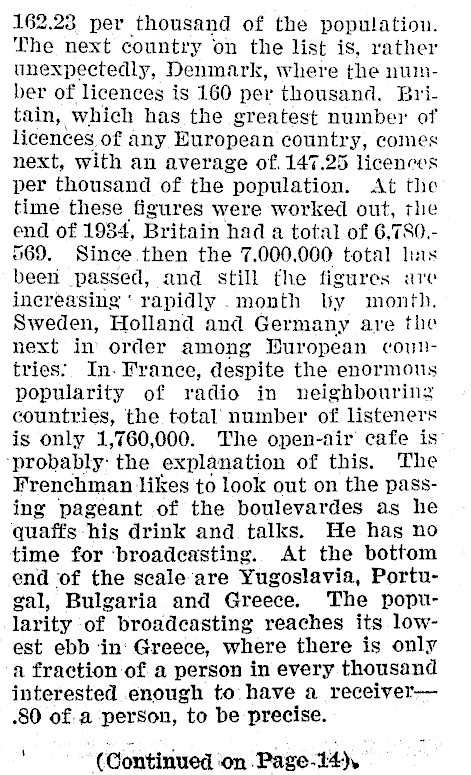 162.23 per thousand of the population. The next country on the list is, rather unexpectedly, Denmark, where the number of licences is 160 per thousand. Britain, which has the greatest number of licences of any European country, comes next, with an average of 147.25 licences per thousand of the population. At the time these figures were worked out, the end of 1934, Britain had a total of 6,780,569. Since then the 7,000,000 total has been passed, and still the figures are increasing rapidly month by month. Sweden, Holland and Germany are the next in order among European countries. In France, despite the enormous popularity of radio in neighbouring countries, the total number of listeners is only 1,760,000. The open-air cafe is probably the explanation of this. The Frenchman likes to look out on the passing pageant of the boulevardes as he quaffs his drink and talks. He has no time for broadcasting. At the bottom end of the scale are Yugoslavia, Portugal, Bulgaria and Greece. The popularity of broadcasting reaches its lowest ebb in Greece, where there is only a fraction of a person in every thousand interested enough to have a receiver—.80 of a person, to be precise.

(Continued on Page 14).